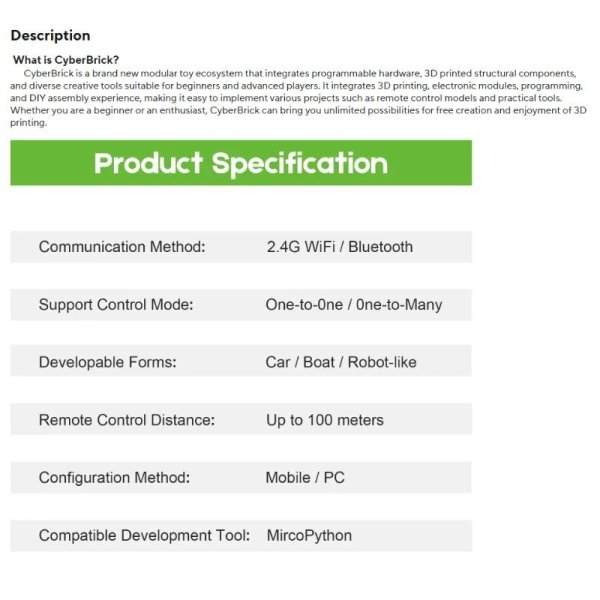 Description

What is CyberBrick?

CyberBrick is a brand new modular toy ecosystem that integrates programmable hardware, 3D printed structural components, and diverse creative tools suitable for beginners and advanced players. It integrates 3D printing, electronic modules, programming, and DIY assembly experience, making it easy to implement various projects such as remote control models and practical tools. Whether you are a beginner or an enthusiast, CyberBrick can bring you unlimited possibilities for free creation and enjoyment of 3D printing.

Product Specification

| | |
|---|---|
| Communication Method: | 2.4G WiFi / Bluetooth |
| Support Control Mode: | One-to-0ne / 0ne-to-Many |
| Developable Forms: | Car / Boat / Robot-like |
| Remote Control Distance: | Up to 100 meters |
| Configuration Method: | Mobile / PC |
| Compatible Development Tool: | MircoPython |